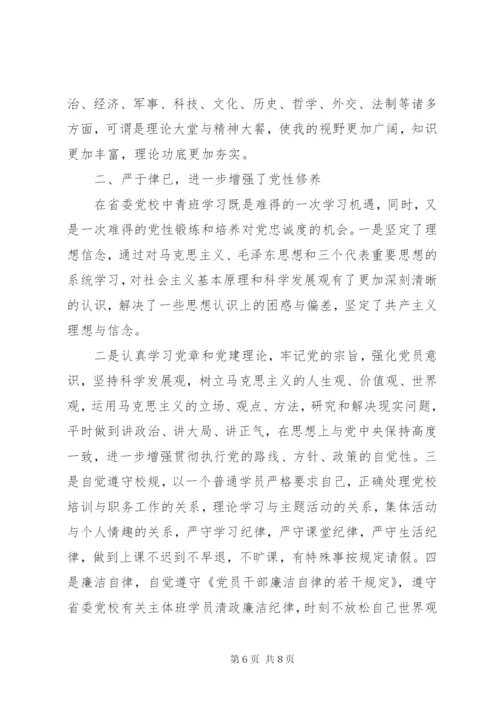 治、经济、军事、科技、文化、历史、哲学、外交、法制等诸多方面，可谓是理论大堂与精神大餐，使我的视野更加广阔，知识更加丰富，理论功底更加夯实。

二、严于律已，进一步增强了党性修养

在省委党校中青班学习既是难得的一次学习机遇，同时，又是一次难得的党性锻炼和培养对党忠诚度的机会。一是坚定了理想信念，通过对马克思主义、毛泽东思想和三个代表重要思想的系统学习，对社会主义基本原理和科学发展观有了更加深刻清晰的认识，解决了一些思想认识上的困惑与偏差，坚定了共产主义理想与信念。

二是认真学习党章和党建理论，牢记党的宗旨，强化党员意识，坚持科学发展观，树立马克思主义的人生观、价值观、世界观，运用马克思主义的立场、观点、方法，研究和解决现实问题，平时做到讲政治、讲大局、讲正气，在思想上与党中央保持高度一致，进一步增强贯彻执行党的路线、方针、政策的自觉性。三是自觉遵守校规，以一个普通学员严格要求自己，正确处理党校培训与职务工作的关系，理论学习与主题活动的关系，集体活动与个人情趣的关系，严守学习纪律，严守课堂纪律，严守生活纪律，做到上课不迟到不早退，不旷课，有特殊事按规定请假。四是廉洁自律，自觉遵守《党员干部廉洁自律的若干规定》，遵守省委党校有关主体班学员清政廉洁纪律，时刻不放松自己世界观

第 6 页 共 8 页